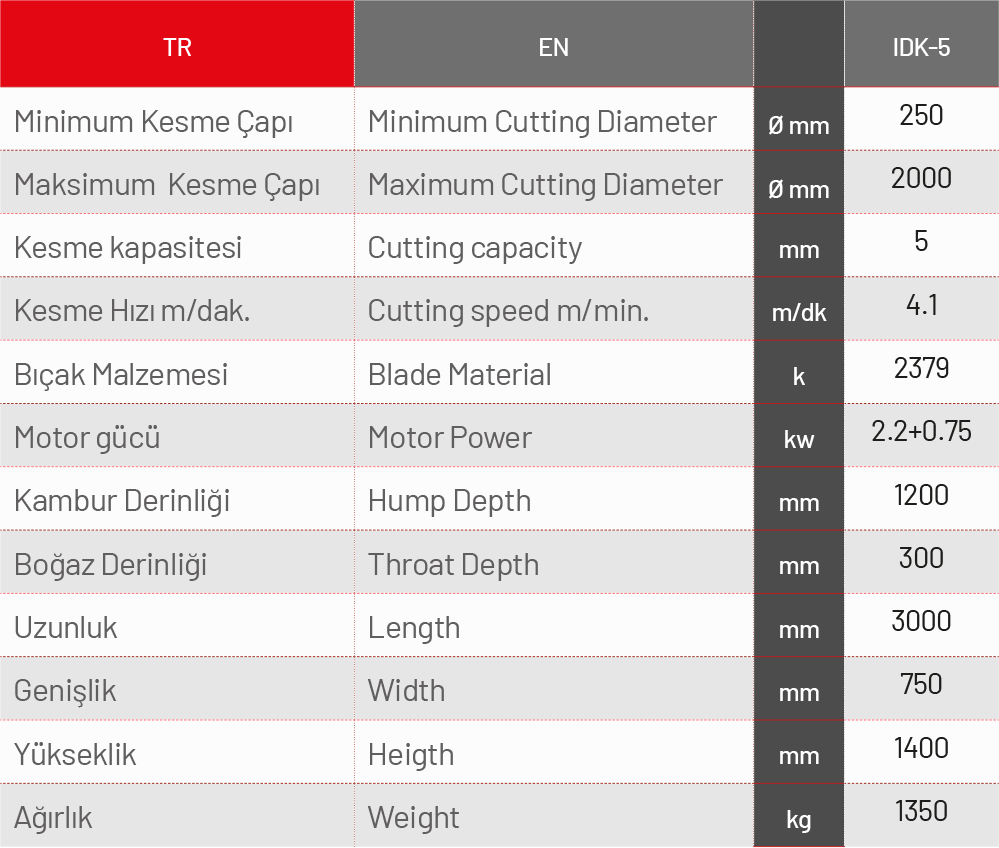 | TR | EN |  | IDK-5 |
|---|---|---|---|
| Minimum Kesme Çapı | Minimum Cutting Diameter | Ø mm | 250 |
| Maksimum  Kesme Çapı | Maximum Cutting Diameter | Ø mm | 2000 |
| Kesme kapasitesi | Cutting capacity | mm | 5 |
| Kesme Hızı m/dak. | Cutting speed m/min. | m/dk | 4.1 |
| Bıçak Malzemesi | Blade Material | k | 2379 |
| Motor gücü | Motor Power | kw | 2.2+0.75 |
| Kambur Derinliği | Hump Depth | mm | 1200 |
| Boğaz Derinliği | Throat Depth | mm | 300 |
| Uzunluk | Length | mm | 3000 |
| Genişlik | Width | mm | 750 |
| Yükseklik | Heigth | mm | 1400 |
| Ağırlık | Weight | kg | 1350 |